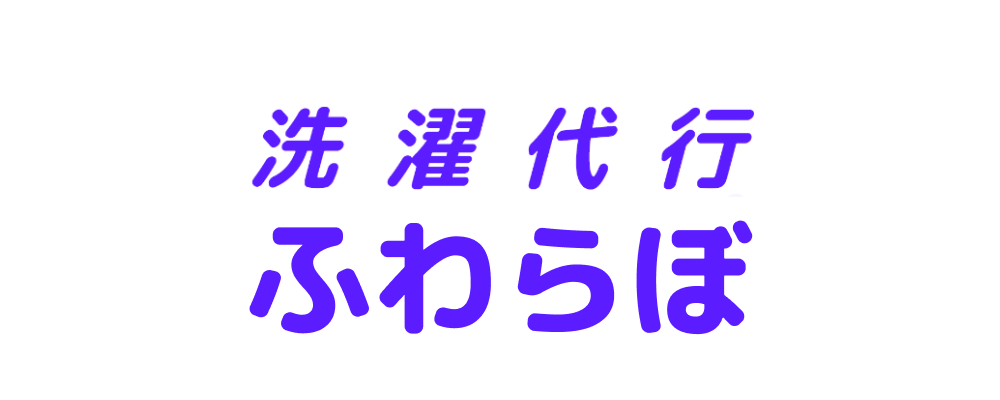 洗濯代行
ふわらぼ